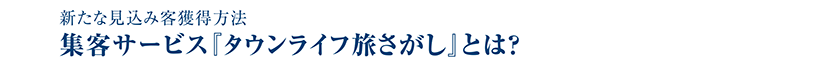 新たな見込み客獲得方法
集客サービス『タウンライフ旅さがし』とは?